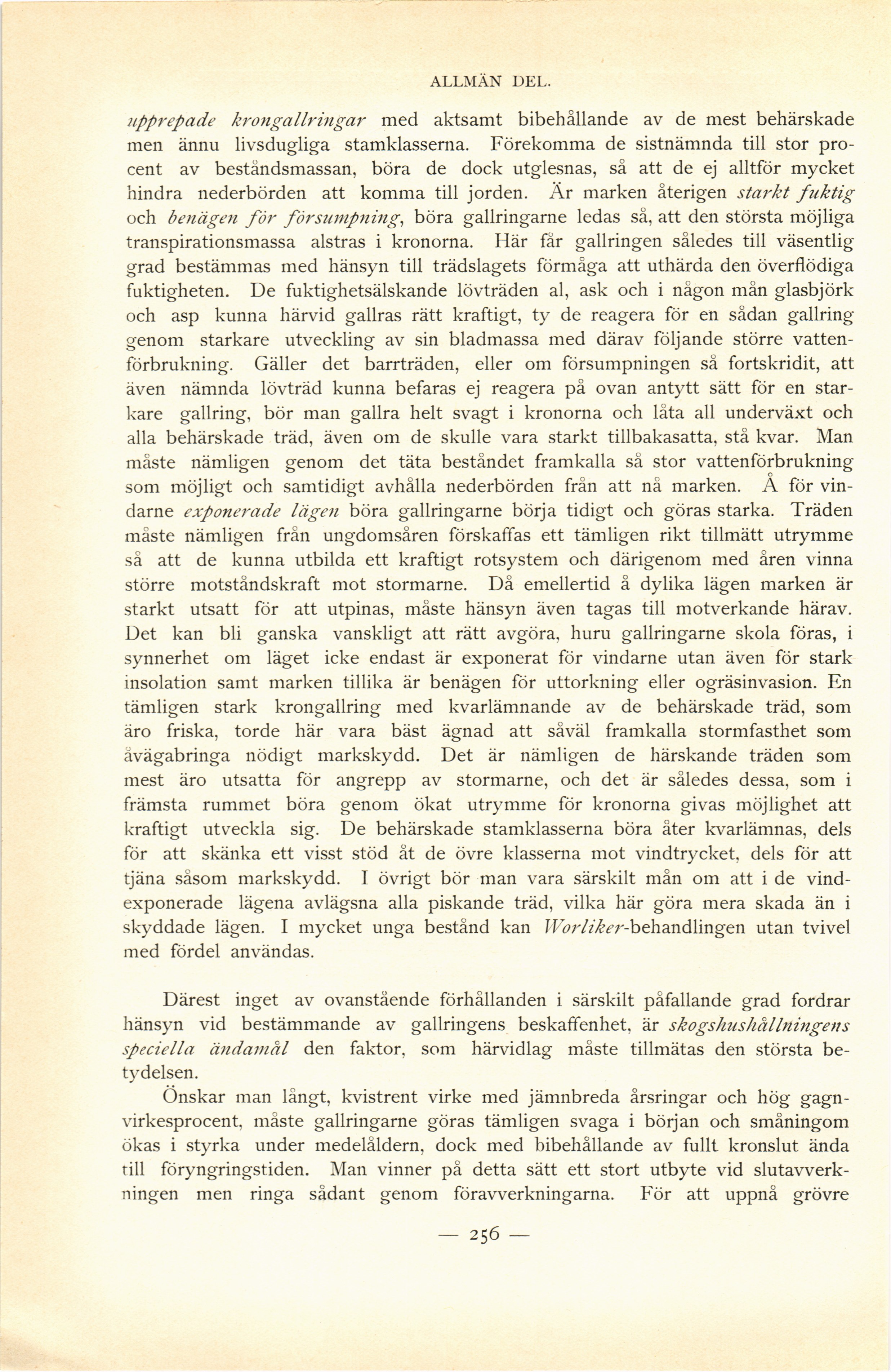 ALLMÄN DEL.

upprepade krongallringar med aktsamt bibehållande av de mest behärskade men ännu livsdugliga stamklasserna. Förekomma de sistnämnda till stor procent av beståndsmassan, böra de dock utglesnas, så att de ej alltför mycket hindra nederbörden att komma till jorden. Är marken återigen starkt fuktig och benägen för försumpning, böra gallringarne ledas så, att den största möjliga transpirationsmassa alstras i kronorna. Här får gallringen således till väsentlig grad bestämmas med hänsyn till trädslagets förmåga att uthärda den överflödiga fuktigheten. De fuktighetsälskande lövträden al, ask och i någon mån glasbjörk och asp kunna härvid gallras rätt kraftigt, ty de reagera för en sådan gallring genom starkare utveckling av sin bladmassa med därav följande större vattenförbrukning. Gäller det barrträden, eller om försumpningen så fortskridit, att även nämnda lövträd kunna befaras ej reagera på ovan antytt sätt för en starkare gallring, bör man gallra helt svagt i kronorna och låta all underväxt och alla behärskade träd, även om de skulle vara starkt tillbakasatta, stå kvar. Man måste nämligen genom det täta beståndet framkalla så stor vattenförbrukning som möjligt och samtidigt avhålla nederbörden från att nå marken. Å för vindarne exponerade lägen böra gallringarne börja tidigt och göras starka. Träden måste nämligen från ungdomsåren förskaffas ett tämligen rikt tillmätt utrymme så att de kunna utbilda ett kraftigt rotsystem och därigenom med åren vinna större motståndskraft mot stormarne. Då emellertid å dylika lägen marken är starkt utsatt för att utpinas, måste hänsyn även tagas till motverkande härav. Det kan bli ganska vanskligt att rätt avgöra, huru gallringarne skola föras, i synnerhet om läget icke endast är exponerat för vindarne utan även för stark insolation samt marken tillika är benägen för uttorkning eller ogräsinvasion. En tämligen stark krongallring med kvarlämnande av de behärskade träd, som äro friska, torde här vara bäst ägnad att såväl framkalla stormfasthet som åvägabringa nödigt markskydd. Det är nämligen de härskande träden som mest äro utsatta för angrepp av stormarne, och det är således dessa, som i främsta rummet böra genom ökat utrymme för kronorna givas möjlighet att kraftigt utveckla sig. De behärskade stamklasserna böra åter kvarlämnas, dels för att skänka ett visst stöd åt de övre klasserna mot vindtrycket, dels för att tjäna såsom markskydd. I övrigt bör man vara särskilt mån om att i de vindexponerade lägena avlägsna alla piskande träd, vilka här göra mera skada än i skyddade lägen. I mycket unga bestånd kan Worliker-behandlingen utan tvivel med fördel användas.

Därest inget av ovanstående förhållanden i särskilt påfallande grad fordrar hänsyn vid bestämmande av gallringens beskaffenhet, är skogshushållningens speciella ändamål den faktor, som härvidlag måste tillmätas den största betydelsen.

Önskar man långt, kvistrent virke med jämnbreda årsringar och hög gagnvirkesprocent, måste gallringarne göras tämligen svaga i början och småningom ökas i styrka under medelåldern, dock med bibehållande av fullt kronslut ända till föryngringstiden. Man vinner på detta sätt ett stort utbyte vid slutavverkningen men ringa sådant genom föravverkningarna. För att uppnå grövre

— 256 —